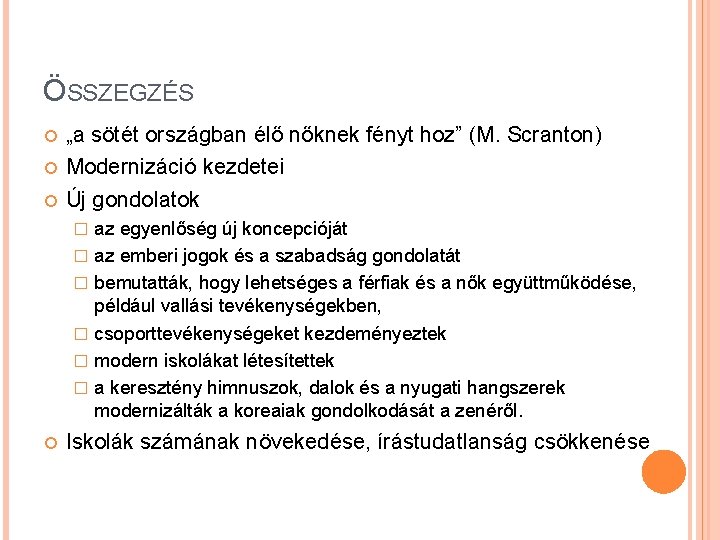 ÖSSZEGZÉS

„a sötét országban élő nőknek fényt hoz” (M. Scranton)

Modernizáció kezdetei

Új gondolatok

az egyenlőség új koncepcióját

az emberi jogok és a szabadság gondolatát

bemutatták, hogy lehetséges a férfiak és a nők együttműködése, például vallási tevékenységekben,

csoporttevékenységeket kezdeményeztek

modern iskolákat létesítettek

a keresztény himnuszok, dalok és a nyugati hangszerek modernizálták a koreaiak gondolkodását a zenéről.

Iskolák számának növekedése, írástudatlanság csökkenése